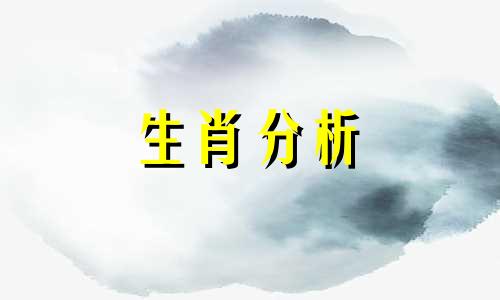 生肖分析